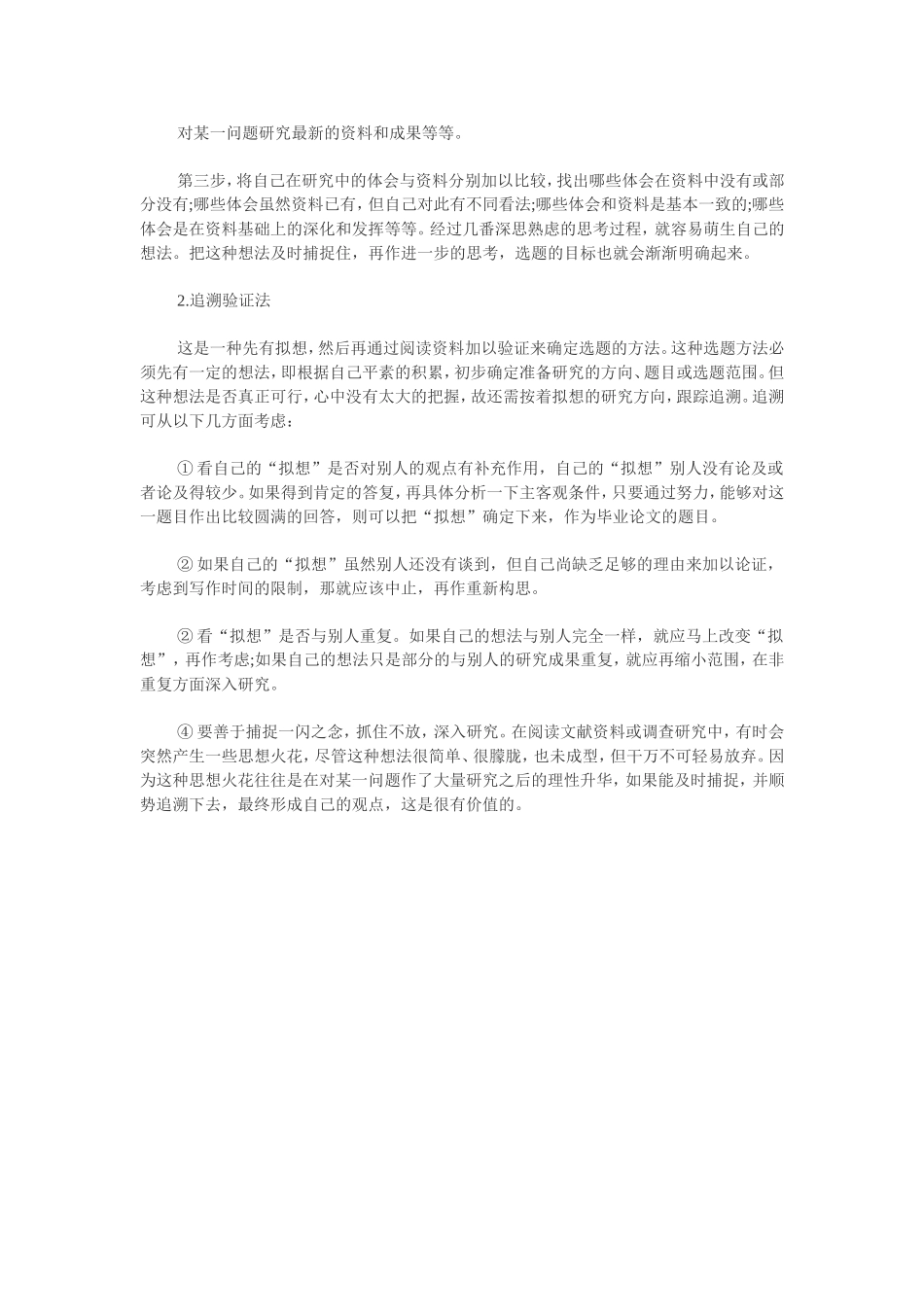 对某一问题研究最新的资料和成果等等。

第三步，将自己在研究中的体会与资料分别加以比较，找出哪些体会在资料中没有或部分没有;哪些体会虽然资料已有，但自己对此有不同看法;哪些体会和资料是基本一致的;哪些体会是在资料基础上的深化和发挥等等。经过几番深思熟虑的思考过程，就容易萌生自己的想法。把这种想法及时捕捉住，再作进一步的思考，选题的目标也就会渐渐明确起来。

2.追溯验证法

这是一种先有拟想，然后再通过阅读资料加以验证来确定选题的方法。这种选题方法必须先有一定的想法，即根据自己平素的积累，初步确定准备研究的方向、题目或选题范围。但这种想法是否真正可行，心中没有太大的把握，故还需按着拟想的研究方向，跟踪追溯。追溯可从以下几方面考虑：

① 看自己的“拟想”是否对别人的观点有补充作用，自己的“拟想”别人没有论及或者论及得较少。如果得到肯定的答复，再具体分析一下主客观条件，只要通过努力，能够对这一题目作出比较圆满的回答，则可以把“拟想”确定下来，作为毕业论文的题目。

② 如果自己的“拟想”虽然别人还没有谈到，但自己尚缺乏足够的理由来加以论证，考虑到写作时间的限制，那就应该中止，再作重新构思。

② 看“拟想”是否与别人重复。如果自己的想法与别人完全一样，就应马上改变“拟想”，再作考虑;如果自己的想法只是部分的与别人的研究成果重复，就应再缩小范围，在非重复方面深入研究。

④ 要善于捕捉一闪之念，抓住不放，深入研究。在阅读文献资料或调查研究中，有时会突然产生一些思想火花，尽管这种想法很简单、很朦胧，也未成型，但千万不可轻易放弃。因为这种思想火花往往是在对某一问题作了大量研究之后的理性升华，如果能及时捕捉，并顺势追溯下去，最终形成自己的观点，这是很有价值的。